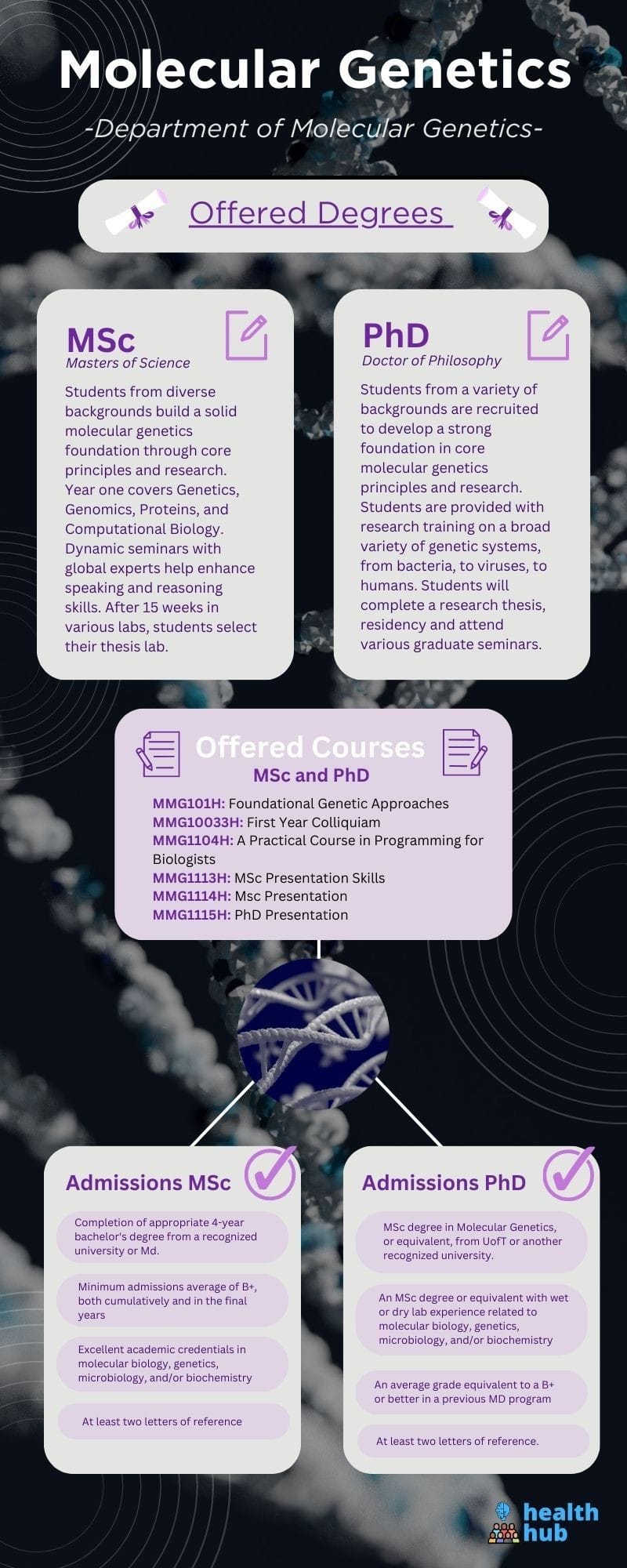 Molecular Genetics

-Department of Molecular Genetics-

Offered Degrees

MSc
Masters of Science

Students from diverse backgrounds build a solid molecular genetics foundation through core principles and research. Year one covers Genetics, Genomics, Proteins, and Computational Biology. Dynamic seminars with global experts help enhance speaking and reasoning skills. After 15 weeks in various labs, students select their thesis lab.

PhD
Doctor of Philosophy

Students from a variety of backgrounds are recruited to develop a strong foundation in core molecular genetics principles and research. Students are provided with research training on a broad variety of genetic systems, from bacteria, to viruses, to humans. Students will complete a research thesis, residency and attend various graduate seminars.

Offered Courses
MSc and PhD

MMG101H: Foundational Genetic Approaches
MMG10033H: First Year Colliquiam
MMG1104H: A Practical Course in Programming for Biologists
MMG1113H: MSc Presentation Skills
MMG1114H: Msc Presentation
MMG1115H: PhD Presentation

Admissions MSc

Completion of appropriate 4-year bachelor's degree from a recognized university or Md.

Minimum admissions average of B+, both cumulatively and in the final years

Excellent academic credentials in molecular biology, genetics, microbiology, and/or biochemistry

At least two letters of reference

Admissions PhD

MSc degree in Molecular Genetics, or equivalent, from UofT or another recognized university.

An MSc degree or equivalent with wet or dry lab experience related to molecular biology, genetics, microbiology, and/or biochemistry

An average grade equivalent to a B+ or better in a previous MD program

At least two letters of reference.

health hub